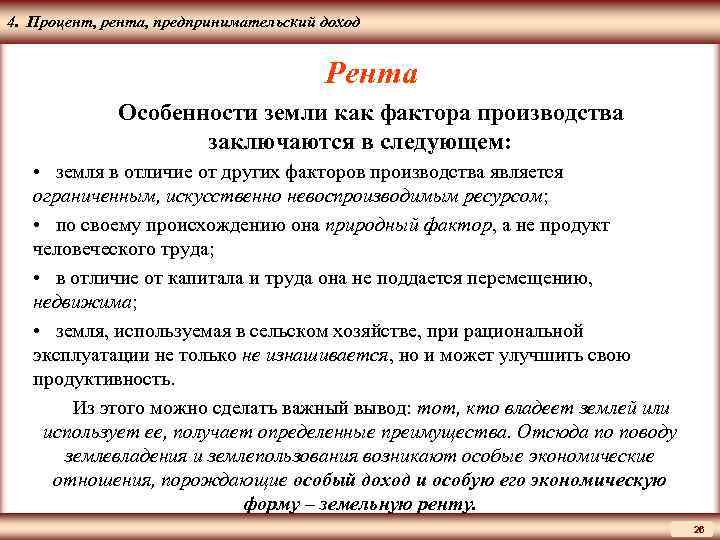 4. Процент, рента, предпринимательский доход

Рента

Особенности земли как фактора производства заключаются в следующем:

• земля в отличие от других факторов производства является ограниченным, искусственно невоспроизводимым ресурсом;

• по своему происхождению она природный фактор, а не продукт человеческого труда;

• в отличие от капитала и труда она не поддается перемещению, недвижима;

• земля, используемая в сельском хозяйстве, при рациональной эксплуатации не только не изнашивается, но и может улучшить свою продуктивность.

Из этого можно сделать важный вывод: тот, кто владеет землей или использует ее, получает определенные преимущества. Отсюда по поводу землевладения и землепользования возникают особые экономические отношения, порождающие особый доход и особую его экономическую форму – земельную ренту.

26